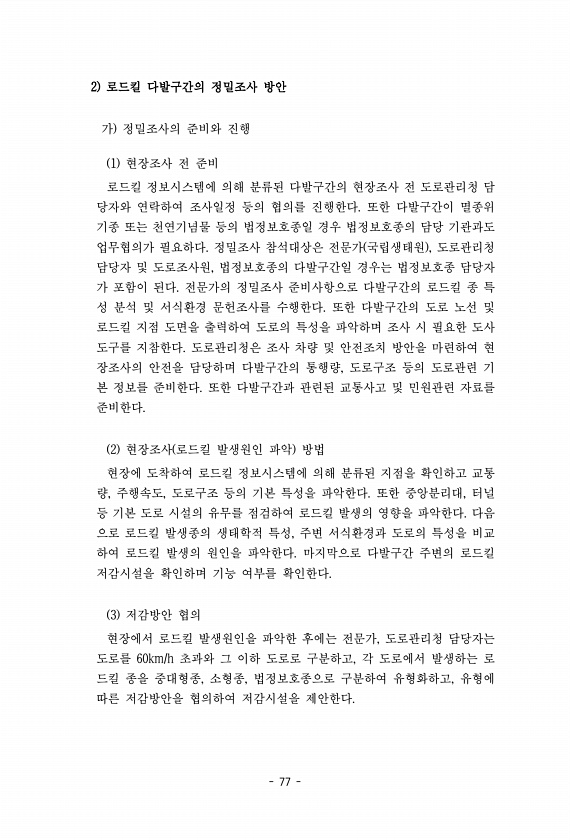 2) 로드킬 다발구간의 정밀조사 방안

가) 정밀조사의 준비와 진행

(1) 현장조사 전 준비

로드킬 정보시스템에 의해 분류된 다발구간의 현장조사 전 도로관리청 담당자와 연락하여 조사일정 등의 협의를 진행한다. 또한 다발구간이 멸종위기종 또는 천연기념물 등의 법정보호종일 경우 법정보호종의 담당 기관과도 업무협의가 필요하다. 정밀조사 참석대상은 전문가(국립생태원), 도로관리청 담당자 및 도로조사원, 법정보호종의 다발구간일 경우는 법정보호종 담당자가 포함이 된다. 전문가의 정밀조사 준비사항으로 다발구간의 로드킬 종 특성 분석 및 서식환경 문헌조사를 수행한다. 또한 다발구간의 도로 노선 및 로드킬 지점 도면을 출력하여 도로의 특성을 파악하며 조사 시 필요한 도사 도구를 지참한다. 도로관리청은 조사 차량 및 안전조치 방안을 마련하여 현장조사의 안전을 담당하며 다발구간의 통행량, 도로구조 등의 도로관련 기본 정보를 준비한다. 또한 다발구간과 관련된 교통사고 및 민원관련 자료를 준비한다.

(2) 현장조사(로드킬 발생원인 파악) 방법

현장에 도착하여 로드킬 정보시스템에 의해 분류된 지점을 확인하고 교통량, 주행속도, 도로구조 등의 기본 특성을 파악한다. 또한 중앙분리대, 터널 등 기본 도로 시설의 유무를 점검하여 로드킬 발생의 영향을 파악한다. 다음으로 로드킬 발생종의 생태학적 특성, 주변 서식환경과 도로의 특성을 비교하여 로드킬 발생의 원인을 파악한다. 마지막으로 다발구간 주변의 로드킬 저감시설을 확인하며 기능 여부를 확인한다.

(3) 저감방안 협의

현장에서 로드킬 발생원인을 파악한 후에는 전문가, 도로관리청 담당자는 도로를 60km/h 초과와 그 이하 도로로 구분하고, 각 도로에서 발생하는 로드킬 종을 중대형종, 소형종, 법정보호종으로 구분하여 유형화하고, 유형에 따른 저감방안을 협의하여 저감시설을 제안한다.

- 77 -